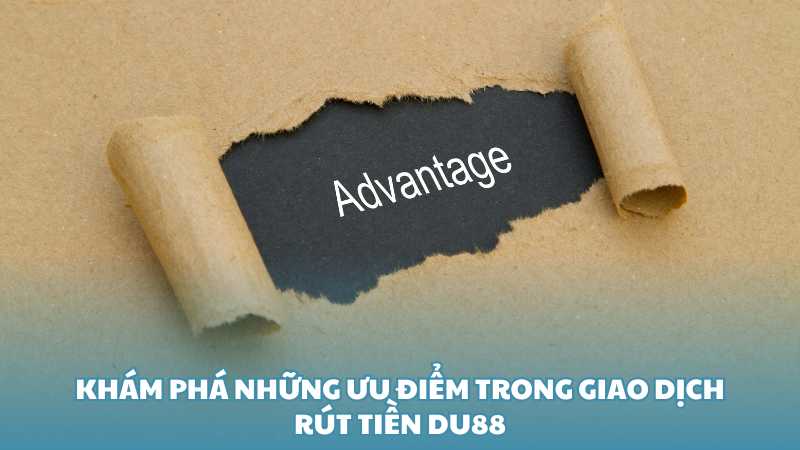 Advantage

KHÁM PHÁ NHỮNG ƯU ĐIỂM TRONG GIAO DỊCH RÚT TIỀN DU88